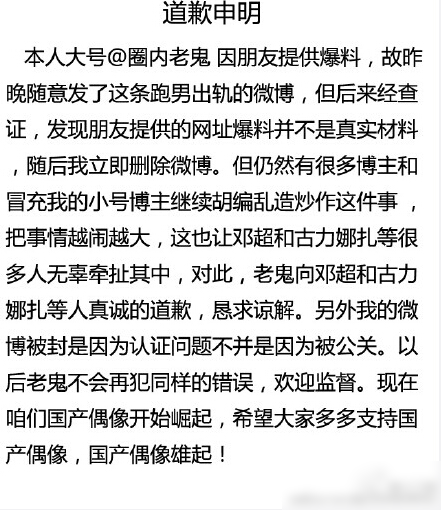 道歉申明

本人大号@圈内老鬼 因朋友提供爆料，故昨晚随意发了这条跑男出轨的微博，但后来经查证，发现朋友提供的网址爆料并不是真实材料，随后我立即删除微博。但仍然有很多博主和冒充我的小号博主继续胡编乱造炒作这件事，把事情越闹越大，这也让邓超和古力娜扎等很多人无辜牵扯其中，对此，老鬼向邓超和古力娜扎等人真诚的道歉，恳求谅解。另外我的微博被封是因为认证问题不并是因为被公关。以后老鬼不会再犯同样的错误，欢迎监督。现在咱们国产偶像开始崛起，希望大家多多支持国产偶像，国产偶像雄起！